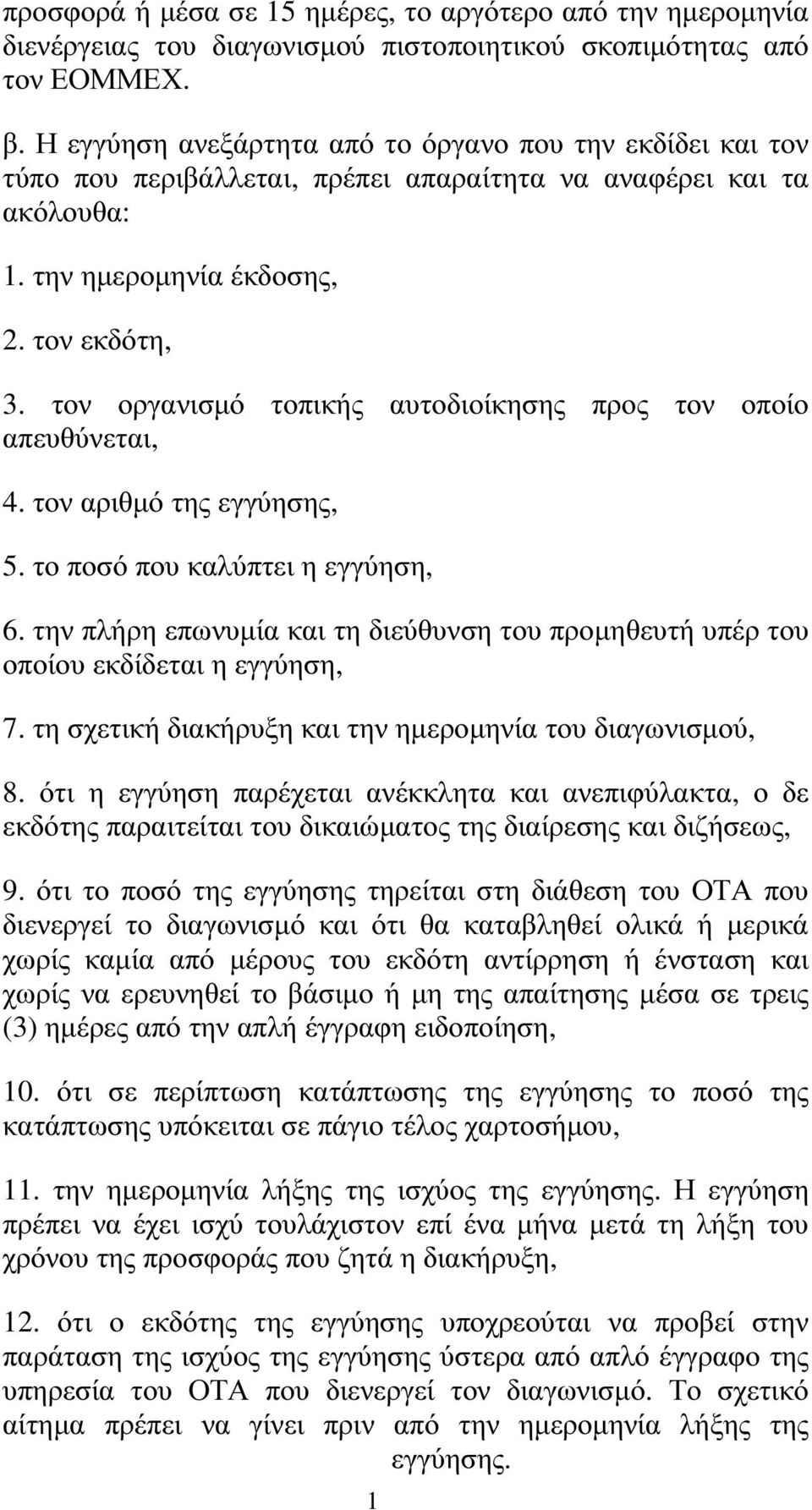 προσφορά ή µέσα σε 15 ηµέρες, το αργότερο από την ηµεροµηνία διενέργειας του διαγωνισµού πιστοποιητικού σκοπιµότητας από τον ΕΟΜΜΕΧ.

β. Η εγγύηση ανεξάρτητα από το όργανο που την εκδίδει και τον τύπο που περιβάλλεται, πρέπει απαραίτητα να αναφέρει και τα ακόλουθα:

1. την ηµεροµηνία έκδοσης,

2. τον εκδότη,

3. τον οργανισµό τοπικής αυτοδιοίκησης προς τον οποίο απευθύνεται,

4. τον αριθµό της εγγύησης,

5. το ποσό που καλύπτει η εγγύηση,

6. την πλήρη επωνυµία και τη διεύθυνση του προµηθευτή υπέρ του οποίου εκδίδεται η εγγύηση,

7. τη σχετική διακήρυξη και την ηµεροµηνία του διαγωνισµού,

8. ότι η εγγύηση παρέχεται ανέκκλητα και ανεπιφύλακτα, ο δε εκδότης παραιτείται του δικαιώµατος της διαίρεσης και διζήσεως,

9. ότι το ποσό της εγγύησης τηρείται στη διάθεση του ΟΤΑ που διενεργεί το διαγωνισµό και ότι θα καταβληθεί ολικά ή µερικά χωρίς καµία από µέρους του εκδότη αντίρρηση ή ένσταση και χωρίς να ερευνηθεί το βάσιµο ή µη της απαίτησης µέσα σε τρεις (3) ηµέρες από την απλή έγγραφη ειδοποίηση,

10. ότι σε περίπτωση κατάπτωσης της εγγύησης το ποσό της κατάπτωσης υπόκειται σε πάγιο τέλος χαρτοσήµου,

11. την ηµεροµηνία λήξης της ισχύος της εγγύησης. Η εγγύηση πρέπει να έχει ισχύ τουλάχιστον επί ένα µήνα µετά τη λήξη του χρόνου της προσφοράς που ζητά η διακήρυξη,

12. ότι ο εκδότης της εγγύησης υποχρεούται να προβεί στην παράταση της ισχύος της εγγύησης ύστερα από απλό έγγραφο της υπηρεσία του ΟΤΑ που διενεργεί τον διαγωνισµό. Το σχετικό αίτηµα πρέπει να γίνει πριν από την ηµεροµηνία λήξης της εγγύησης.

1